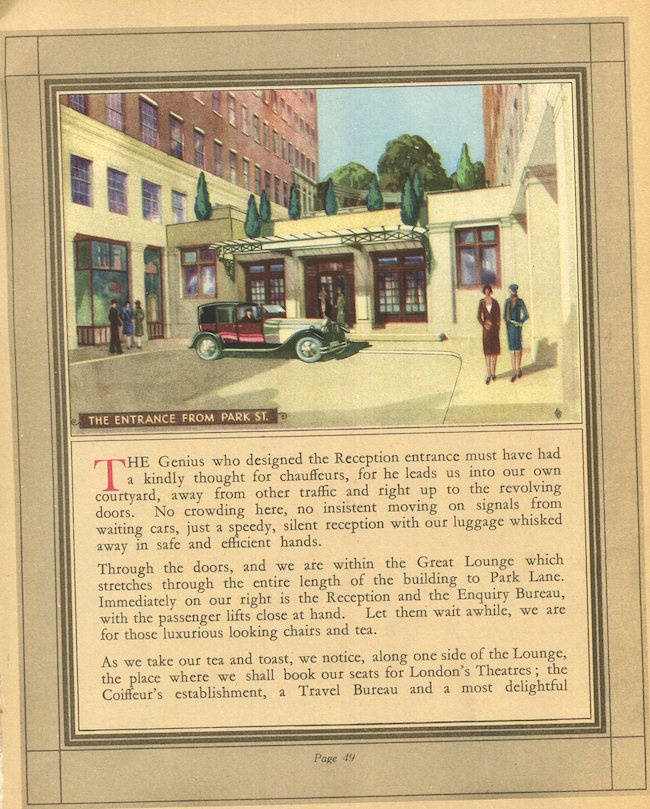 THE ENTRANCE FROM PARK ST.

THE Genius who designed the Reception entrance must have had a kindly thought for chauffeurs, for he leads us into our own courtyard, away from other traffic and right up to the revolving doors. No crowding here, no insistent moving on signals from waiting cars, just a speedy, silent reception with our luggage whisked away in safe and efficient hands.

Through the doors, and we are within the Great Lounge which stretches through the entire length of the building to Park Lane. Immediately on our right is the Reception and the Enquiry Bureau, with the passenger lifts close at hand. Let them wait awhile, we are for those luxurious looking chairs and tea.

As we take our tea and toast, we notice, along one side of the Lounge, the place where we shall book our seats for London's Theatres; the Coiffeur's establishment, a Travel Bureau and a most delightful

Page 49